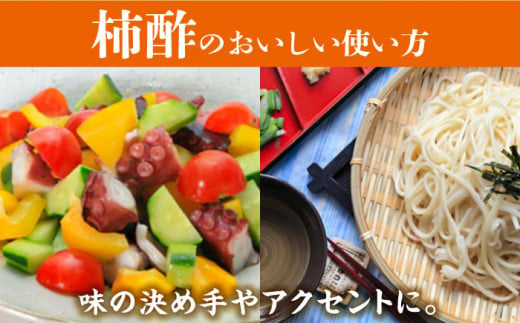 柿酢のおいしい使い方

味の決め手やアクセントに。